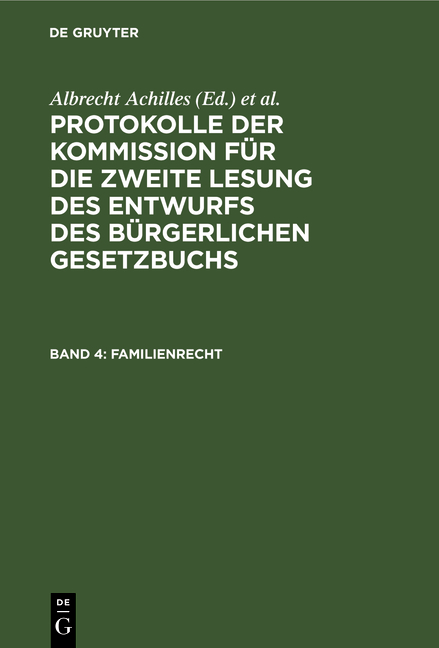 DE GRUYTER

Albrecht Achilles (Ed.) et al.

PROTOKOLLE DER KOMMISSION FÜR DIE ZWEITE LESUNG DES ENTWURFS DES BÜRGERLICHEN GESETZBUCHS

BAND 4: FAMILIENRECHT

DE
G